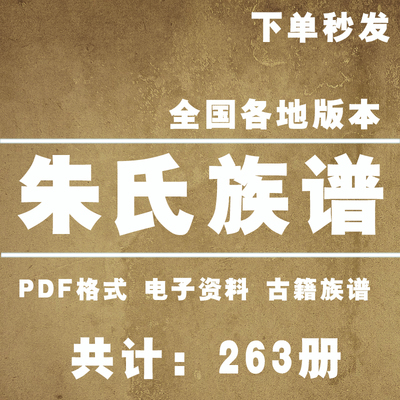 下单秒发

全国各地版本

朱氏族谱

PDF格式 电子资料 古籍族谱

共计：263册